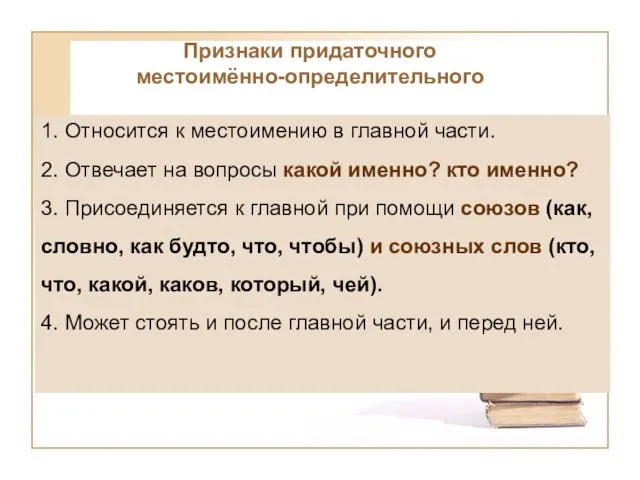 Признаки придаточного местоимённо-определительного

1. Относится к местоимению в главной части.

2. Отвечает на вопросы какой именно? кто именно?

3. Присоединяется к главной при помощи союзов (как, словно, как будто, что, чтобы) и союзных слов (кто, что, какой, каков, который, чей).

4. Может стоять и после главной части, и перед ней.